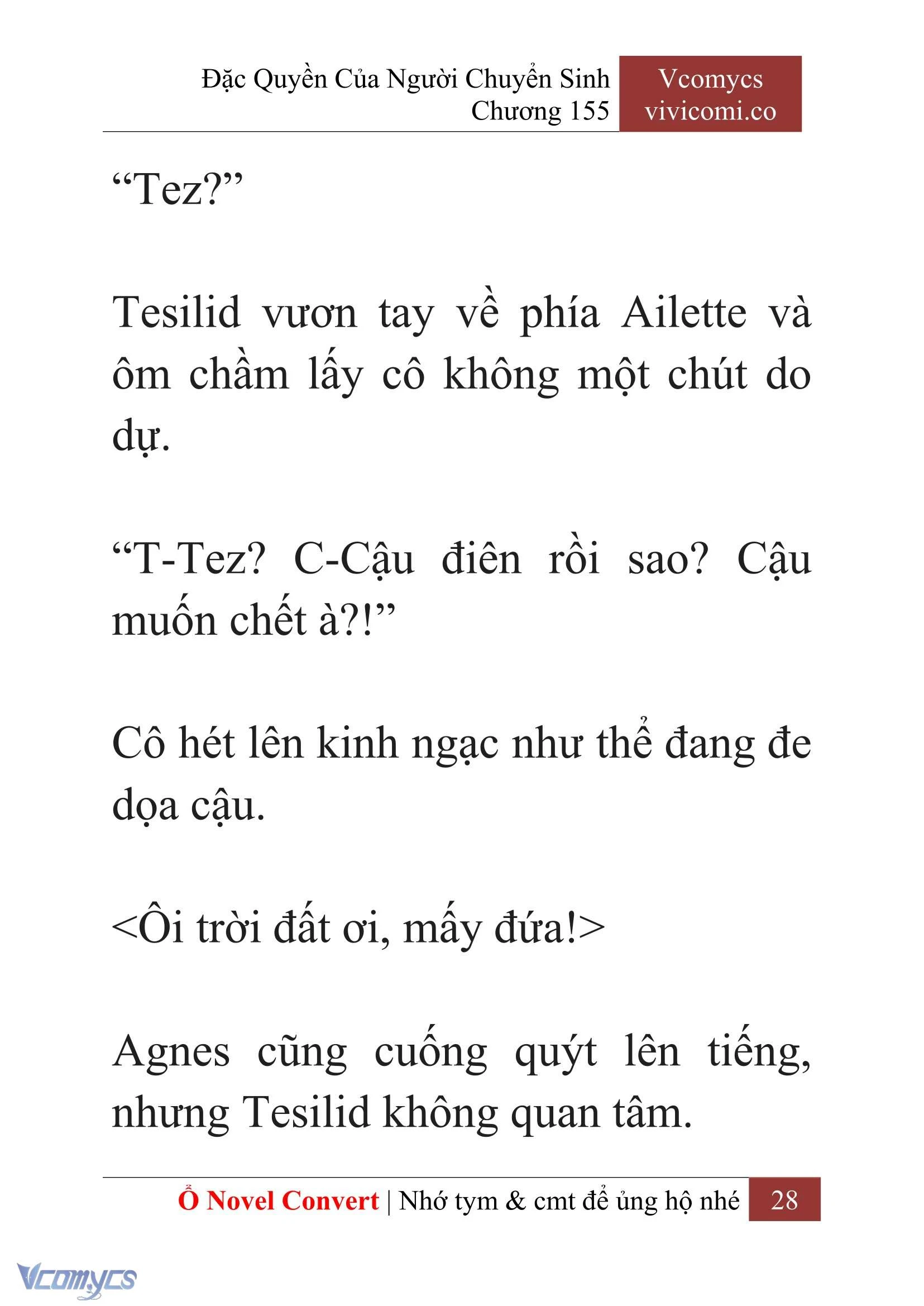 Đặc Quyền Của Người Chuyển Sinh
Chương 155

Vcomycs
vivicomi.co

“Tez?”

Tesilid vươn tay về phía Ailette và ôm chầm lấy cô không một chút do dự.

“T-Tez? C-Cậu điên rồi sao? Cậu muốn chết à?!”

Cô hét lên kinh ngạc như thể đang đe dọa cậu.

<Ôi trời đất ơi, mấy đứa!>

Agnes cũng cuống quýt lên tiếng, nhưng Tesilid không quan tâm.

Ổ Novel Convert | Nhớ tym & cmt để ủng hộ nhé 28

Vcomycs